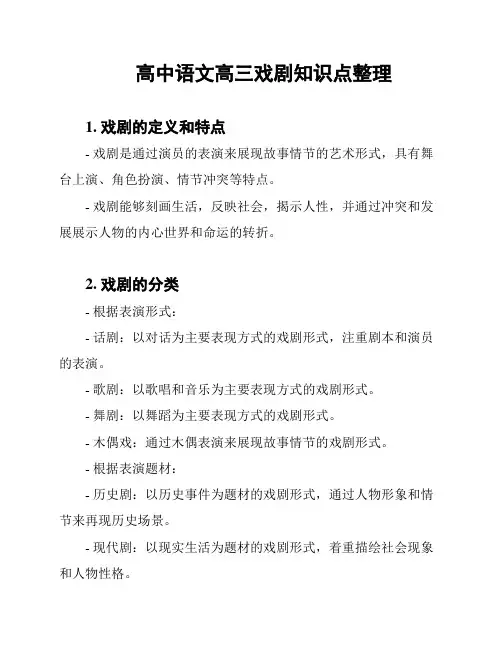 高中语文高三戏剧知识点整理

1. 戏剧的定义和特点

- 戏剧是通过演员的表演来展现故事情节的艺术形式，具有舞台上演、角色扮演、情节冲突等特点。

- 戏剧能够刻画生活，反映社会，揭示人性，并通过冲突和发展展示人物的内心世界和命运的转折。

2. 戏剧的分类

- 根据表演形式：

- 话剧：以对话为主要表现方式的戏剧形式，注重剧本和演员的表演。

- 歌剧：以歌唱和音乐为主要表现方式的戏剧形式。

- 舞剧：以舞蹈为主要表现方式的戏剧形式。

- 木偶戏：通过木偶表演来展现故事情节的戏剧形式。

- 根据表演题材：

- 历史剧：以历史事件为题材的戏剧形式，通过人物形象和情节来再现历史场景。

- 现代剧：以现实生活为题材的戏剧形式，着重描绘社会现象和人物性格。